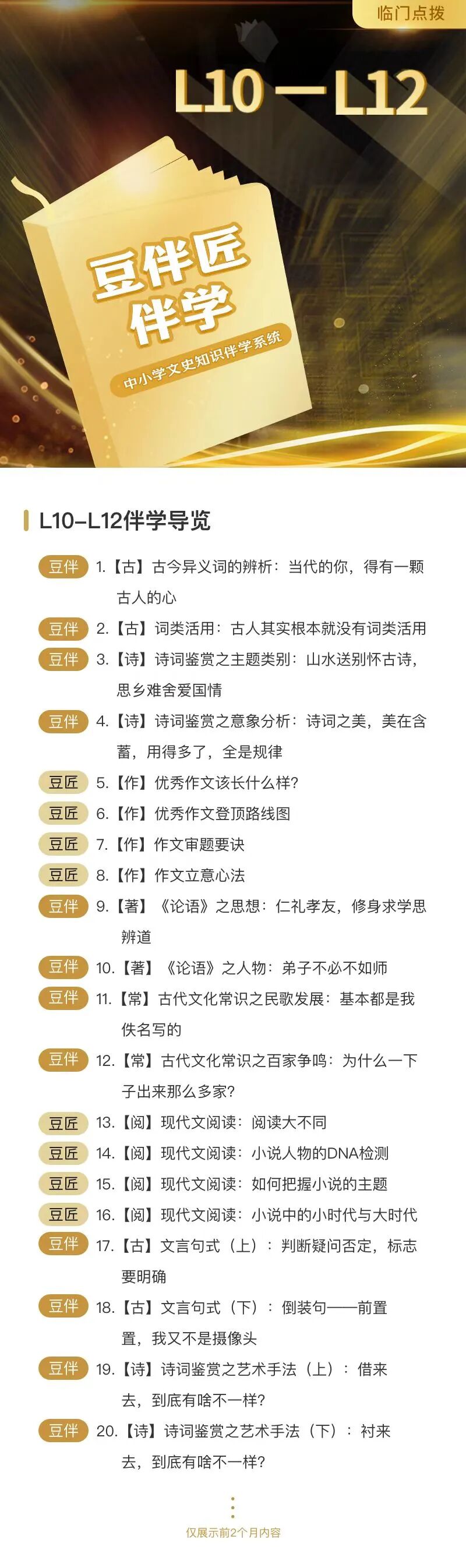 临门点拨

L10—L12

豆伴匠
伴学

中小学文史知识伴学系统

L10–L12伴学导览

豆伴 1.【古】古今异义词的辨析：当代的你，得有一颗古人的心

豆伴 2.【古】词类活用：古人其实根本就没有词类活用

豆伴 3.【诗】诗词鉴赏之主题类别：山水送别怀古诗，思乡难舍爱国情

豆伴 4.【诗】诗词鉴赏之意象分析：诗词之美，美在含蓄，用得多了，全是规律

豆匠 5.【作】优秀作文该长什么样？

豆匠 6.【作】优秀作文登顶路线图

豆匠 7.【作】作文审题要诀

豆匠 8.【作】作文立意心法

豆伴 9.【著】《论语》之思想：仁礼孝友，修身求学思辨道

豆伴 10.【著】《论语》之人物：弟子不必不如师

豆伴 11.【常】古代文化常识之民歌发展：基本都是我佚名写的

豆伴 12.【常】古代文化常识之百家争鸣：为什么一下子出来那么多家？

豆匠 13.【阅】现代文阅读：阅读大不同

豆匠 14.【阅】现代文阅读：小说人物的DNA检测

豆匠 15.【阅】现代文阅读：如何把握小说的主题

豆匠 16.【阅】现代文阅读：小说中的小时代与大时代

豆伴 17.【古】文言句式（上）：判断疑问否定，标志要明确

豆伴 18.【古】文言句式（下）：倒装句——前置置，我又不是摄像头

豆伴 19.【诗】诗词鉴赏之艺术手法（上）：借来去，到底有啥不一样？

豆伴 20.【诗】诗词鉴赏之艺术手法（下）：衬来去，到底有啥不一样？

仅展示前2个月内容